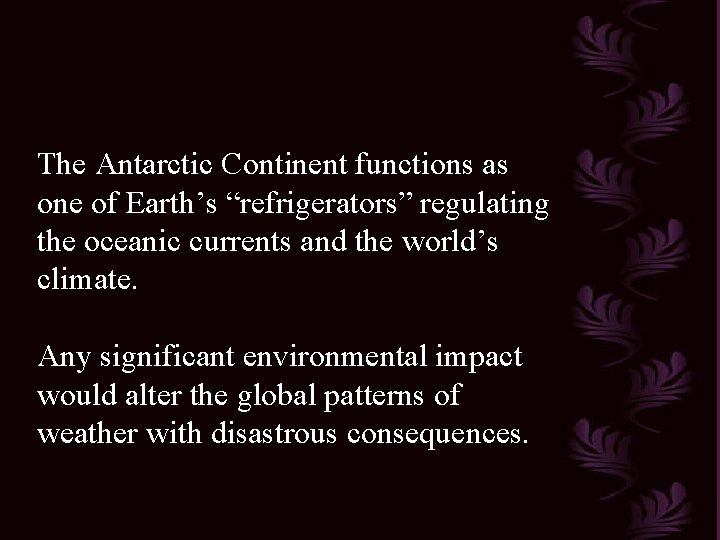 The Antarctic Continent functions as one of Earth’s “refrigerators” regulating the oceanic currents and the world’s climate.

Any significant environmental impact would alter the global patterns of weather with disastrous consequences.